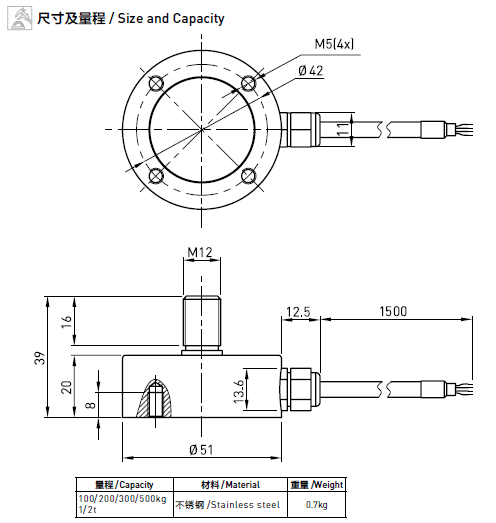 尺寸及量程 / Size and Capacity

M5(4x)
Ø42
11

M12
16
39
20
8
13.6
12.5
1500
Ø51

| 量程/Capacity | 材料/Material | 重量/Weight |
|---|---|---|
| 100/200/300/500kg 1/2t | 不锈钢/Stainless steel | 0.7kg |